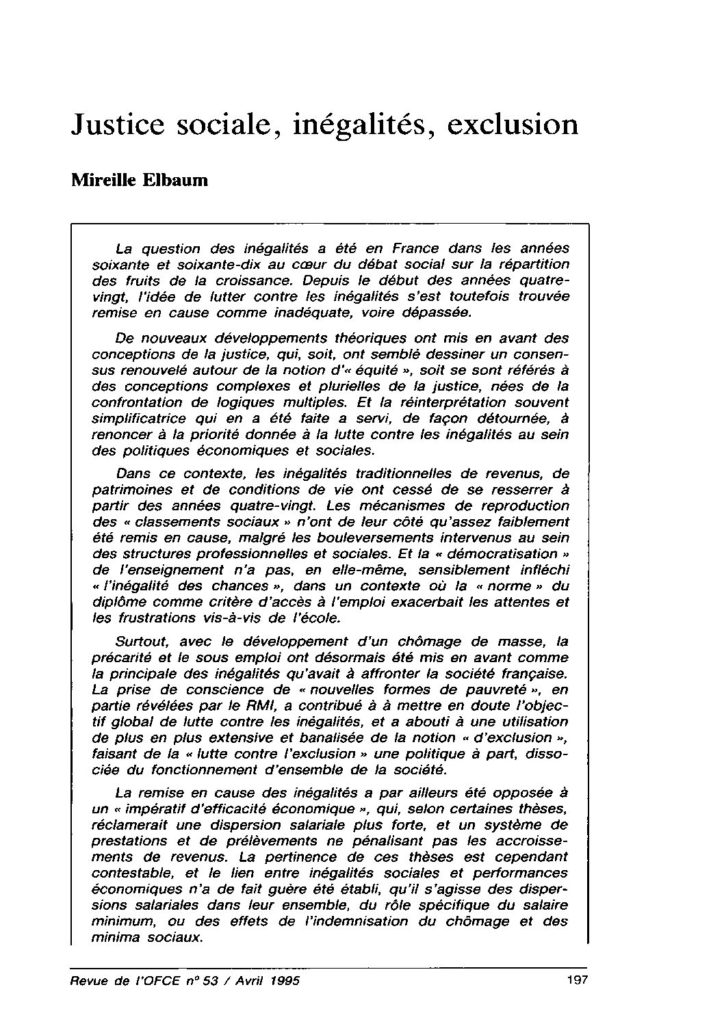 Justice sociale, inégalités, exclusion

Mireille Elbaum

La question des inégalités a été en France dans les années soixante et soixante-dix au cœur du débat social sur la répartition des fruits de la croissance. Depuis le début des années quatre-vingt, l'idée de lutter contre les inégalités s'est toutefois trouvée remise en cause comme inadéquate, voire dépassée.

De nouveaux développements théoriques ont mis en avant des conceptions de la justice, qui, soit, ont semblé dessiner un consensus renouvelé autour de la notion d'« équité », soit se sont référés à des conceptions complexes et plurielles de la justice, nées de la confrontation de logiques multiples. Et la réinterprétation souvent simplificatrice qui en a été faite a servi, de façon détournée, à renoncer à la priorité donnée à la lutte contre les inégalités au sein des politiques économiques et sociales.

Dans ce contexte, les inégalités traditionnelles de revenus, de patrimoines et de conditions de vie ont cessé de se resserrer à partir des années quatre-vingt. Les mécanismes de reproduction des « classements sociaux » n'ont de leur côté qu'assez faiblement été remis en cause, malgré les bouleversements intervenus au sein des structures professionnelles et sociales. Et la « démocratisation » de l'enseignement n'a pas, en elle-même, sensiblement infléchi « l'inégalité des chances », dans un contexte où la « norme » du diplôme comme critère d'accès à l'emploi exacerbait les attentes et les frustrations vis-à-vis de l'école.

Surtout, avec le développement d'un chômage de masse, la précarité et le sous emploi ont désormais été mis en avant comme la principale des inégalités qu'avait à affronter la société française. La prise de conscience de « nouvelles formes de pauvreté », en partie révélées par le RMI, a contribué à à mettre en doute l'objectif global de lutte contre les inégalités, et a abouti à une utilisation de plus en plus extensive et banalisée de la notion « d'exclusion », faisant de la « lutte contre l'exclusion » une politique à part, dissociée du fonctionnement d'ensemble de la société.

La remise en cause des inégalités a par ailleurs été opposée à un « impératif d'efficacité économique », qui, selon certaines thèses, réclamerait une dispersion salariale plus forte, et un système de prestations et de prélèvements ne pénalisant pas les accroissements de revenus. La pertinence de ces thèses est cependant contestable, et le lien entre inégalités sociales et performances économiques n'a de fait guère été établi, qu'il s'agisse des dispersions salariales dans leur ensemble, du rôle spécifique du salaire minimum, ou des effets de l'indemnisation du chômage et des minima sociaux.

Revue de l'OFCE n° 53 / Avril 1995

197